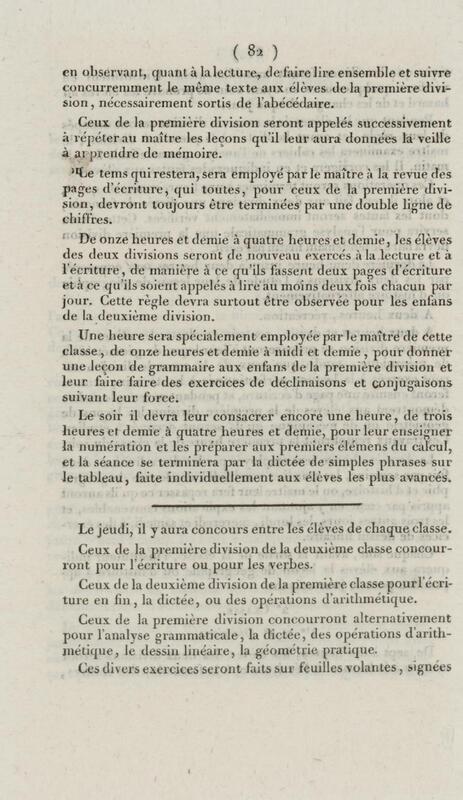 ( 82 )

en observant, quant à la lecture, de faire lire ensemble et suivre concurremment le même texte aux élèves de la première division, nécessairement sortis de l'abécédaire.

Ceux de la première division seront appelés successivement à répéter au maître les leçons qu'il leur aura données la veille à apprendre de mémoire.

Le tems qui restera, sera employé par le maître à la revue des pages d'écriture, qui toutes, pour ceux de la première division, devront toujours être terminées par une double ligne de chiffres.

De onze heures et demie à quatre heures et demie, les élèves des deux divisions seront de nouveau exercés à la lecture et à l'écriture, de manière à ce qu'ils fassent deux pages d'écriture et à ce qu'ils soient appelés à lire au moins deux fois chacun par jour. Cette règle devra surtout être observée pour les enfans de la deuxième division.

Une heure sera spécialement employée par le maître de cette classe, de onze heures et demie à midi et demie, pour donner une leçon de grammaire aux enfans de la première division et leur faire faire des exercices de déclinaisons et conjugaisons suivant leur force.

Le soir il devra leur consacrer encore une heure, de trois heures et demie à quatre heures et demie, pour leur enseigner la numération et les préparer aux premiers élémens du calcul, et la séance se terminera par la dictée de simples phrases sur le tableau, faite individuellement aux élèves les plus avancés.

Le jeudi, il y aura concours entre les élèves de chaque classe.

Ceux de la première division de la deuxième classe concourront pour l'écriture ou pour les verbes.

Ceux de la deuxième division de la première classe pour l'écriture en fin, la dictée, ou des opérations d'arithmétique.

Ceux de la première division concourront alternativement pour l'analyse grammaticale, la dictée, des opérations d'arithmétique, le dessin linéaire, la géométrie pratique.

Ces divers exercices seront faits sur feuilles volantes, signées